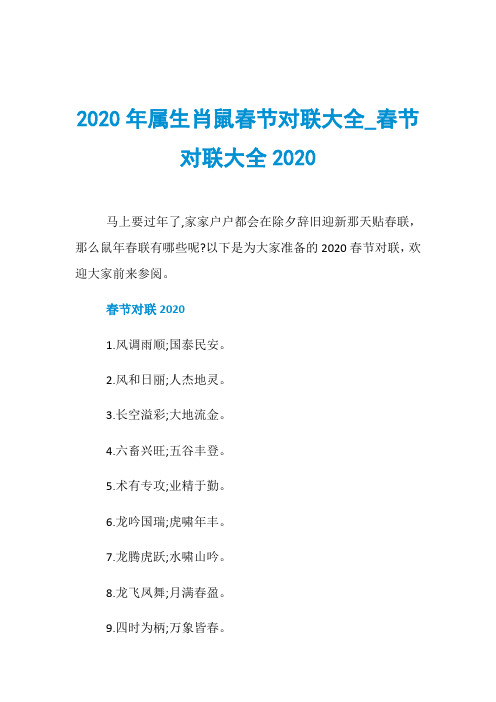 2020 年属生肖鼠春节对联大全_春节对联大全 2020

马上要过年了,家家户户都会在除夕辞旧迎新那天贴春联，那么鼠年春联有哪些呢?以下是为大家准备的 2020 春节对联，欢迎大家前来参阅。

春节对联 2020

1.风调雨顺;国泰民安。

2.风和日丽;人杰地灵。

3.长空溢彩;大地流金。

4.六畜兴旺;五谷丰登。

5.术有专攻;业精于勤。

6.龙吟国瑞;虎啸年丰。

7.龙腾虎跃;水啸山吟。

8.龙飞凤舞;月满春盈。

9.四时为柄;万象皆春。